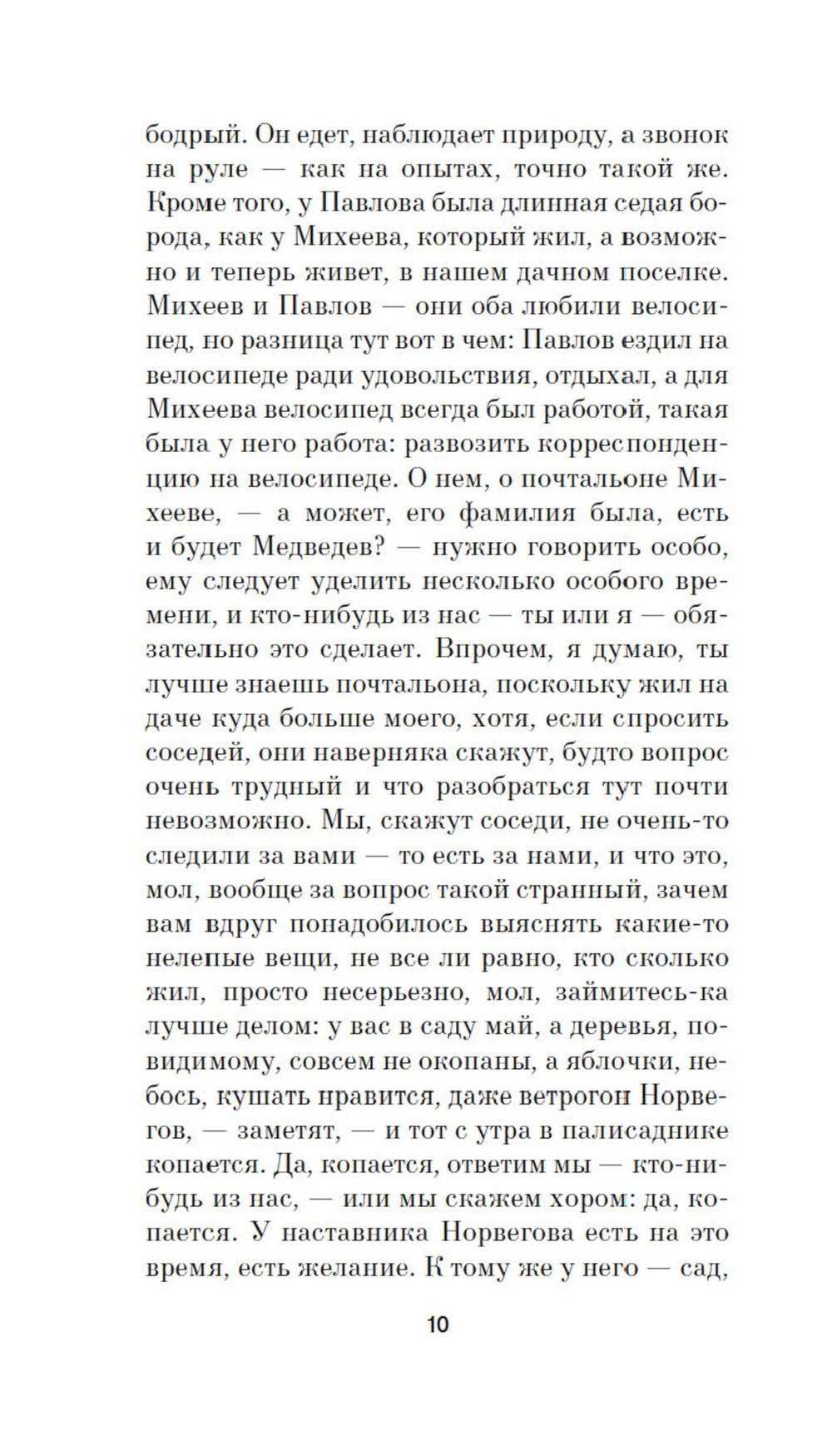 бодрый. Он едет, наблюдает природу, а звонок на руле — как на опытах, точно такой же. Кроме того, у Павлова была длинная седая борода, как у Михеева, который жил, а возможно и теперь живет, в нашем дачном поселке. Михеев и Павлов — они оба любили велосипед, но разница тут вот в чем: Павлов ездил на велосипеде ради удовольствия, отдыхал, а для Михеева велосипед всегда был работой, такая была у него работа: развозить корреспонденцию на велосипеде. О нем, о почтальоне Михееве, — а может, его фамилия была, есть и будет Медведев? — нужно говорить особо, ему следует уделить несколько особого времени, и кто-нибудь из нас — ты или я — обязательно это сделает. Впрочем, я думаю, ты лучше знаешь почтальона, поскольку жил на даче куда больше моего, хотя, если спросить соседей, они наверняка скажут, будто вопрос очень трудный и что разобраться тут почти невозможно. Мы, скажут соседи, не очень-то следили за вами — то есть за нами, и что это, мол, вообще за вопрос такой странный, зачем вам вдруг понадобилось выяснять какие-то нелепые вещи, не все ли равно, кто сколько жил, просто несерьезно, мол, займитесь-ка лучше делом: у вас в саду май, а деревья, повидимому, совсем не окопаны, а яблочки, небось, кушать нравится, даже ветрогон Норвегов, — заметят, — и тот с утра в палисаднике копается. Да, копается, ответим мы — кто-нибудь из нас, — или мы скажем хором: да, копается. У наставника Норвегова есть на это время, есть желание. К тому же у него — сад,

10